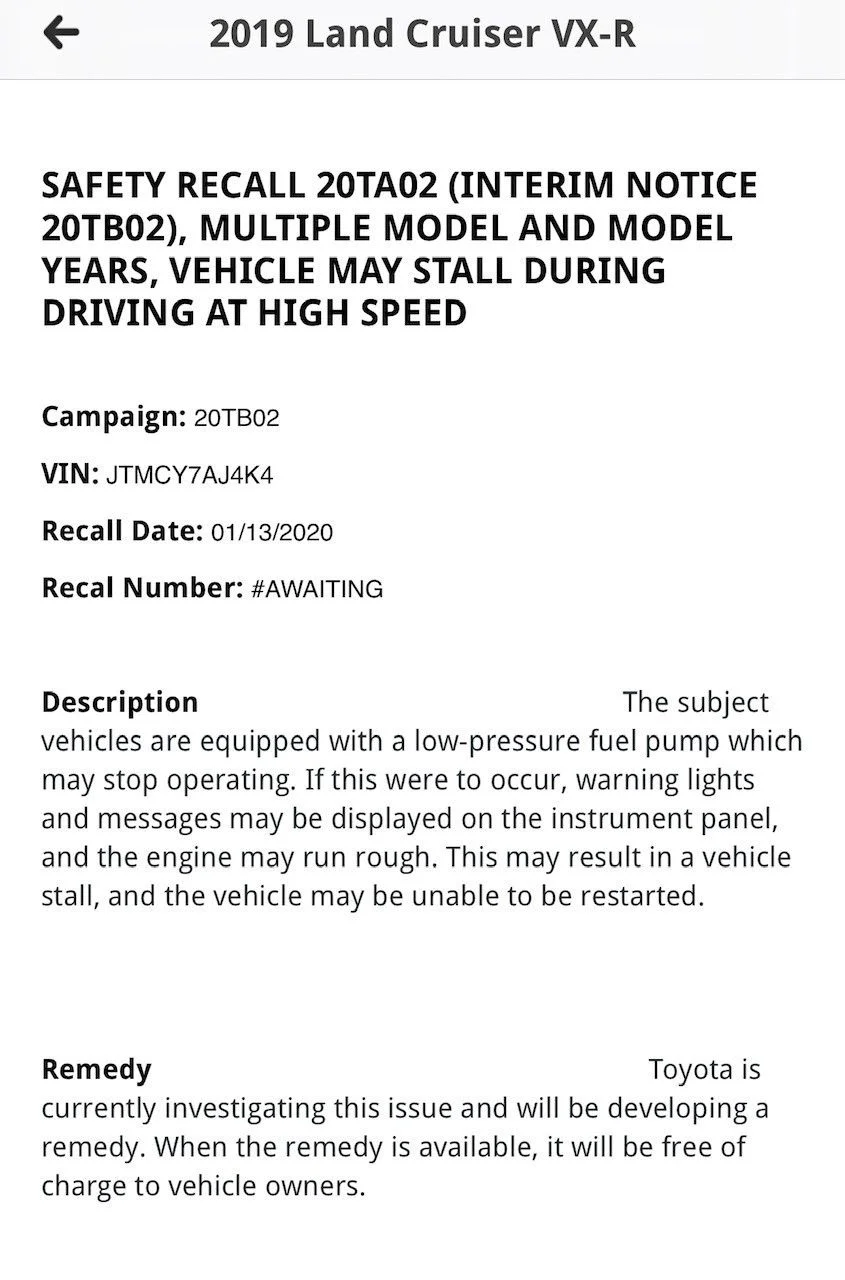 2019 Land Cruiser VX-R

SAFETY RECALL 20TA02 (INTERIM NOTICE 20TB02), MULTIPLE MODEL AND MODEL YEARS, VEHICLE MAY STALL DURING DRIVING AT HIGH SPEED

Campaign: 20TB02

VIN: JTMCY7AJ4K4

Recall Date: 01/13/2020

Recal Number: #AWAITING

Description The subject vehicles are equipped with a low-pressure fuel pump which may stop operating. If this were to occur, warning lights and messages may be displayed on the instrument panel, and the engine may run rough. This may result in a vehicle stall, and the vehicle may be unable to be restarted.

Remedy Toyota is currently investigating this issue and will be developing a remedy. When the remedy is available, it will be free of charge to vehicle owners.